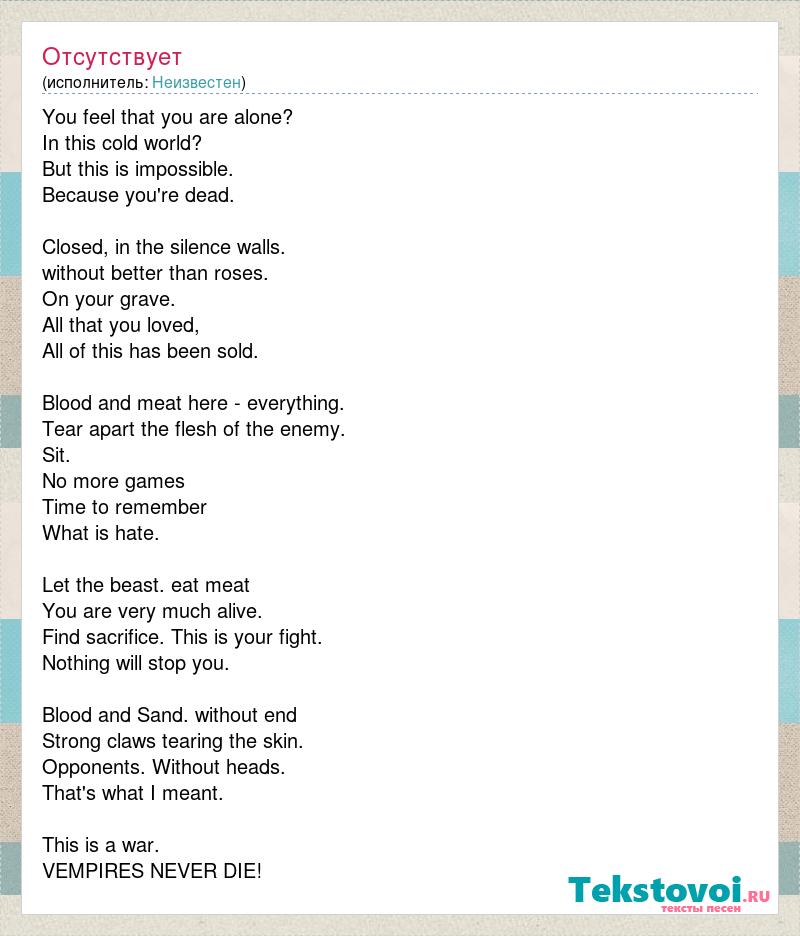 Отсутствует
(исполнитель: Неизвестен)

You feel that you are alone?
In this cold world?
But this is impossible.
Because you're dead.

Closed, in the silence walls.
without better than roses.
On your grave.
All that you loved,
All of this has been sold.

Blood and meat here - everything.
Tear apart the flesh of the enemy.
Sit.
No more games
Time to remember
What is hate.

Let the beast. eat meat
You are very much alive.
Find sacrifice. This is your fight.
Nothing will stop you.

Blood and Sand. without end
Strong claws tearing the skin.
Opponents. Without heads.
That's what I meant.

This is a war.
VEMPIRES NEVER DIE!

Tekstovoi.RU
тексты песен